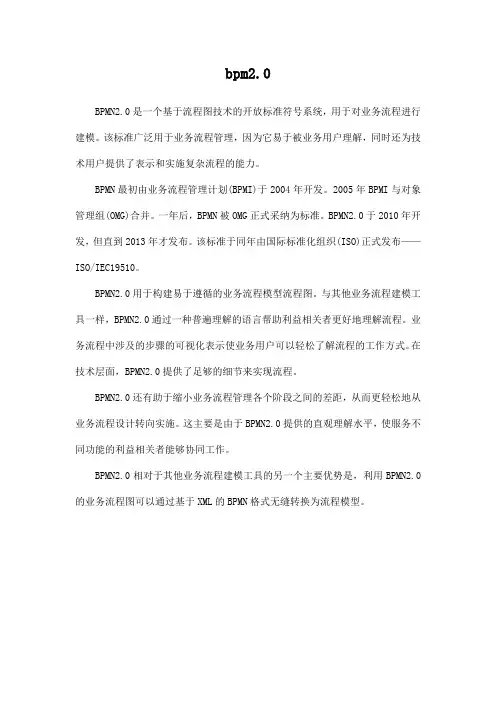 bpm2.0

BPMN2.0是一个基于流程图技术的开放标准符号系统，用于对业务流程进行建模。该标准广泛用于业务流程管理，因为它易于被业务用户理解，同时还为技术用户提供了表示和实施复杂流程的能力。

BPMN最初由业务流程管理计划(BPMI)于2004年开发。2005年BPMI与对象管理组(OMG)合并。一年后，BPMN被OMG正式采纳为标准。BPMN2.0于2010年开发，但直到2013年才发布。该标准于同年由国际标准化组织(ISO)正式发布——ISO/IEC19510。

BPMN2.0用于构建易于遵循的业务流程模型流程图。与其他业务流程建模工具一样，BPMN2.0通过一种普遍理解的语言帮助利益相关者更好地理解流程。业务流程中涉及的步骤的可视化表示使业务用户可以轻松了解流程的工作方式。在技术层面，BPMN2.0提供了足够的细节来实现流程。

BPMN2.0还有助于缩小业务流程管理各个阶段之间的差距，从而更轻松地从业务流程设计转向实施。这主要是由于BPMN2.0提供的直观理解水平，使服务不同功能的利益相关者能够协同工作。

BPMN2.0相对于其他业务流程建模工具的另一个主要优势是，利用BPMN2.0的业务流程图可以通过基于XML的BPMN格式无缝转换为流程模型。